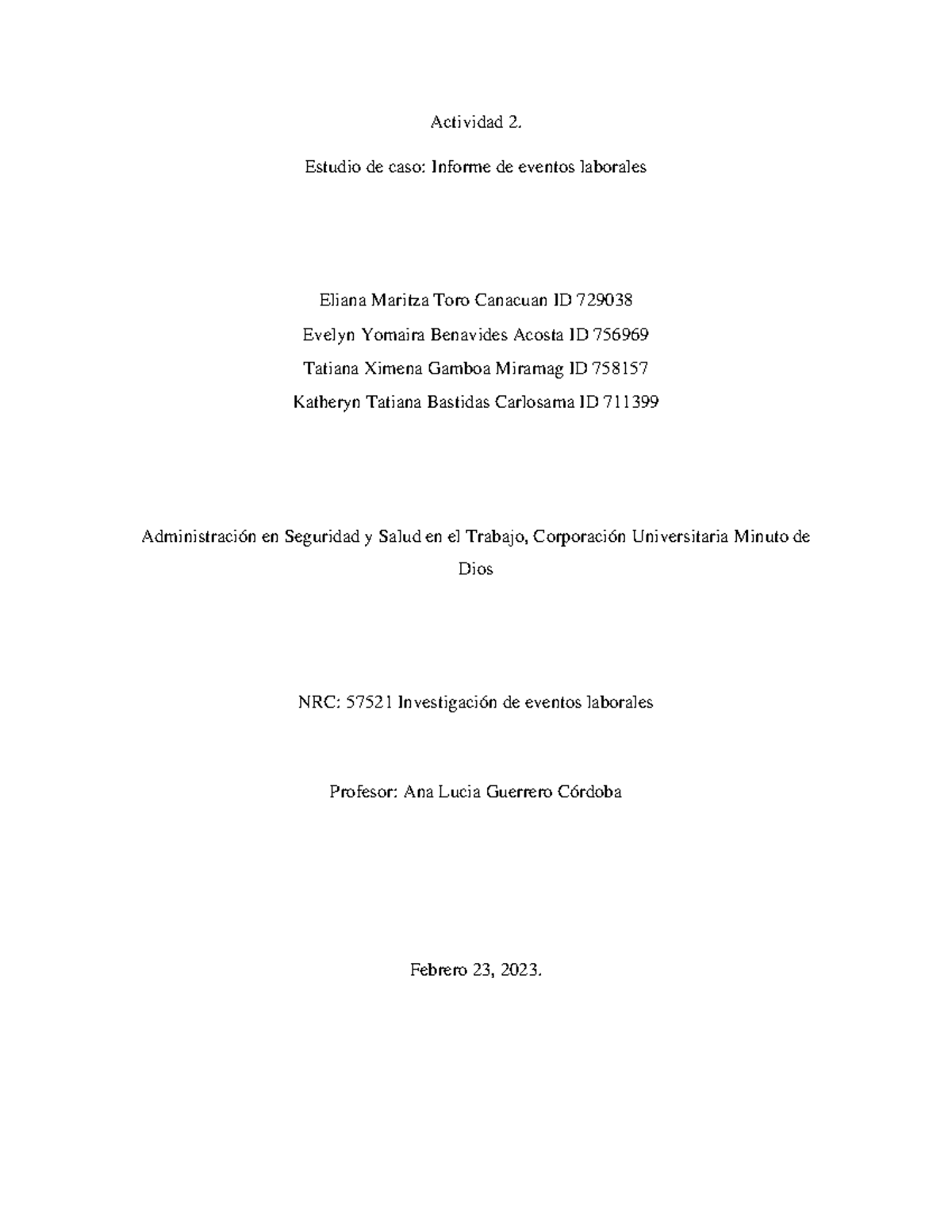 Actividad 2.

Estudio de caso: Informe de eventos laborales

Eliana Maritza Toro Canacuan ID 729038
Evelyn Yomaira Benavides Acosta ID 756969
Tatiana Ximena Gamboa Miramag ID 758157
Katheryn Tatiana Bastidas Carlosama ID 711399

Administración en Seguridad y Salud en el Trabajo, Corporación Universitaria Minuto de Dios

NRC: 57521 Investigación de eventos laborales

Profesor: Ana Lucia Guerrero Córdoba

Febrero 23, 2023.